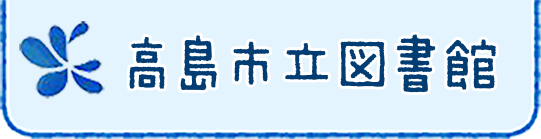 高島市立図書館